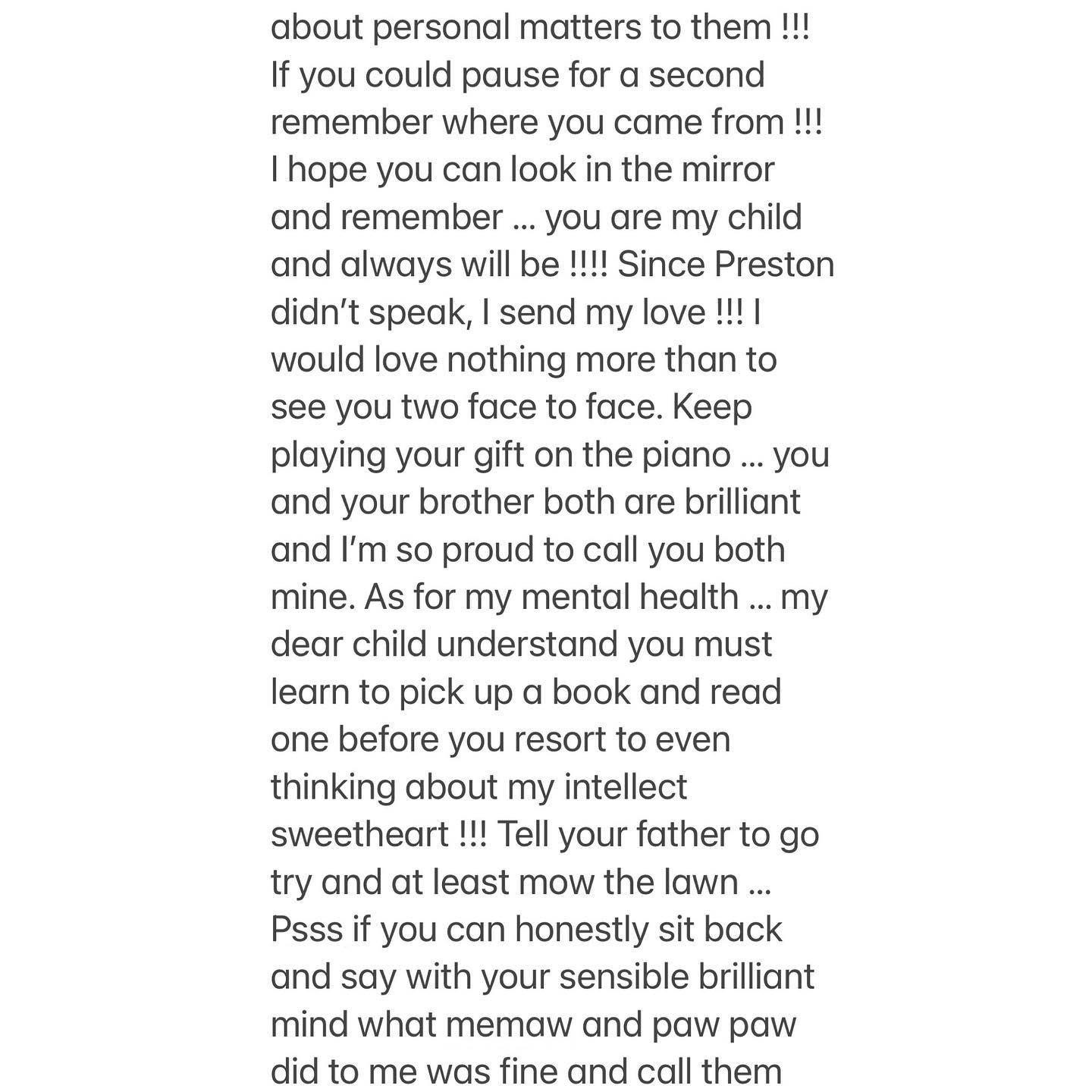 about personal matters to them !!! If you could pause for a second remember where you came from !!! I hope you can look in the mirror and remember … you are my child and always will be !!!! Since Preston didn't speak, I send my love !!! I would love nothing more than to see you two face to face. Keep playing your gift on the piano … you and your brother both are brilliant and I'm so proud to call you both mine. As for my mental health … my dear child understand you must learn to pick up a book and read one before you resort to even thinking about my intellect sweetheart !!! Tell your father to go try and at least mow the lawn … Psss if you can honestly sit back and say with your sensible brilliant mind what memaw and paw paw did to me was fine and call them